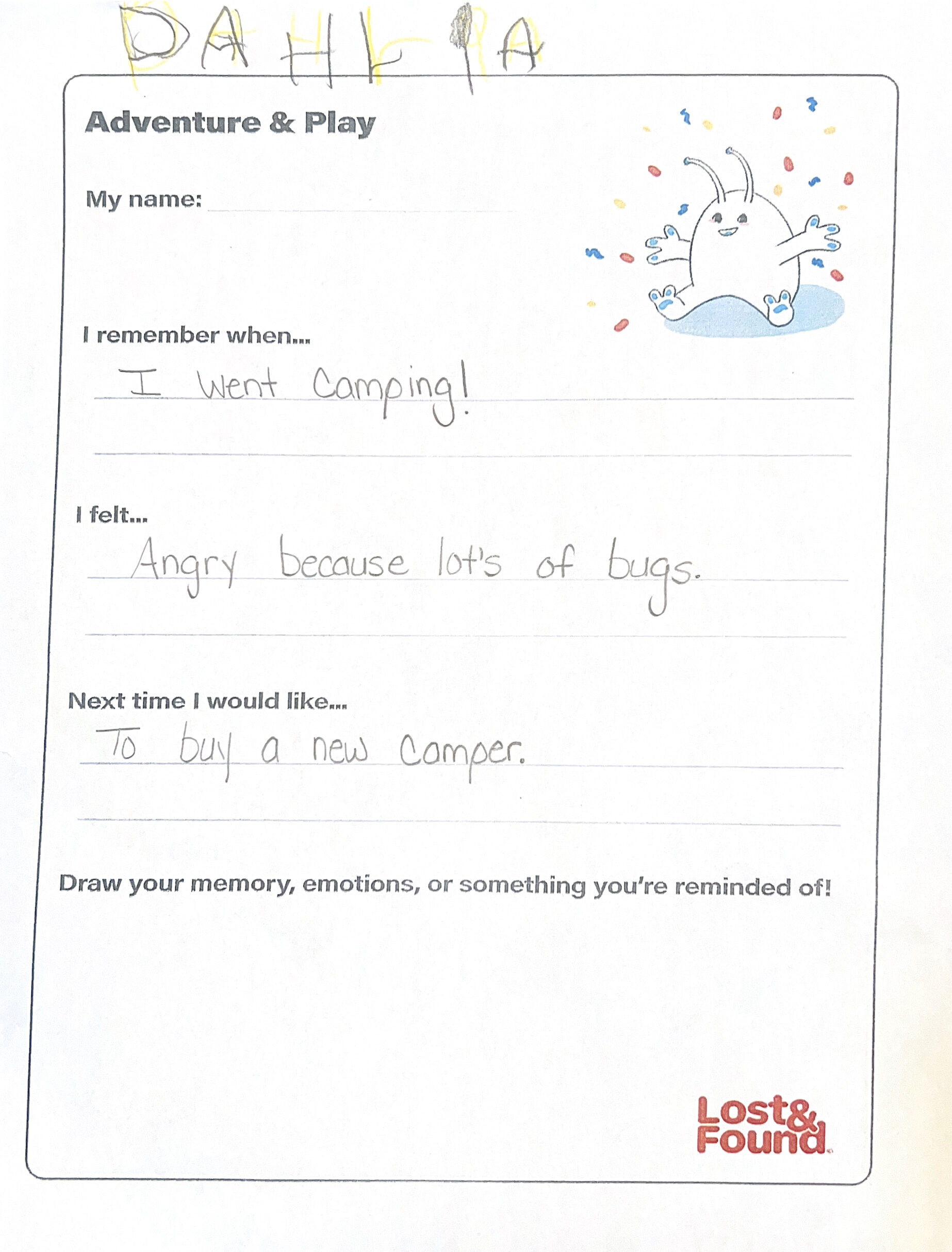 DAHLIA

Adventure & Play

My name:

I remember when...

I went Camping!

I felt...

Angry because lot's of bugs.

Next time I would like...

To buy a new Camper.

Draw your memory, emotions, or something you're reminded of!

Lost& Found